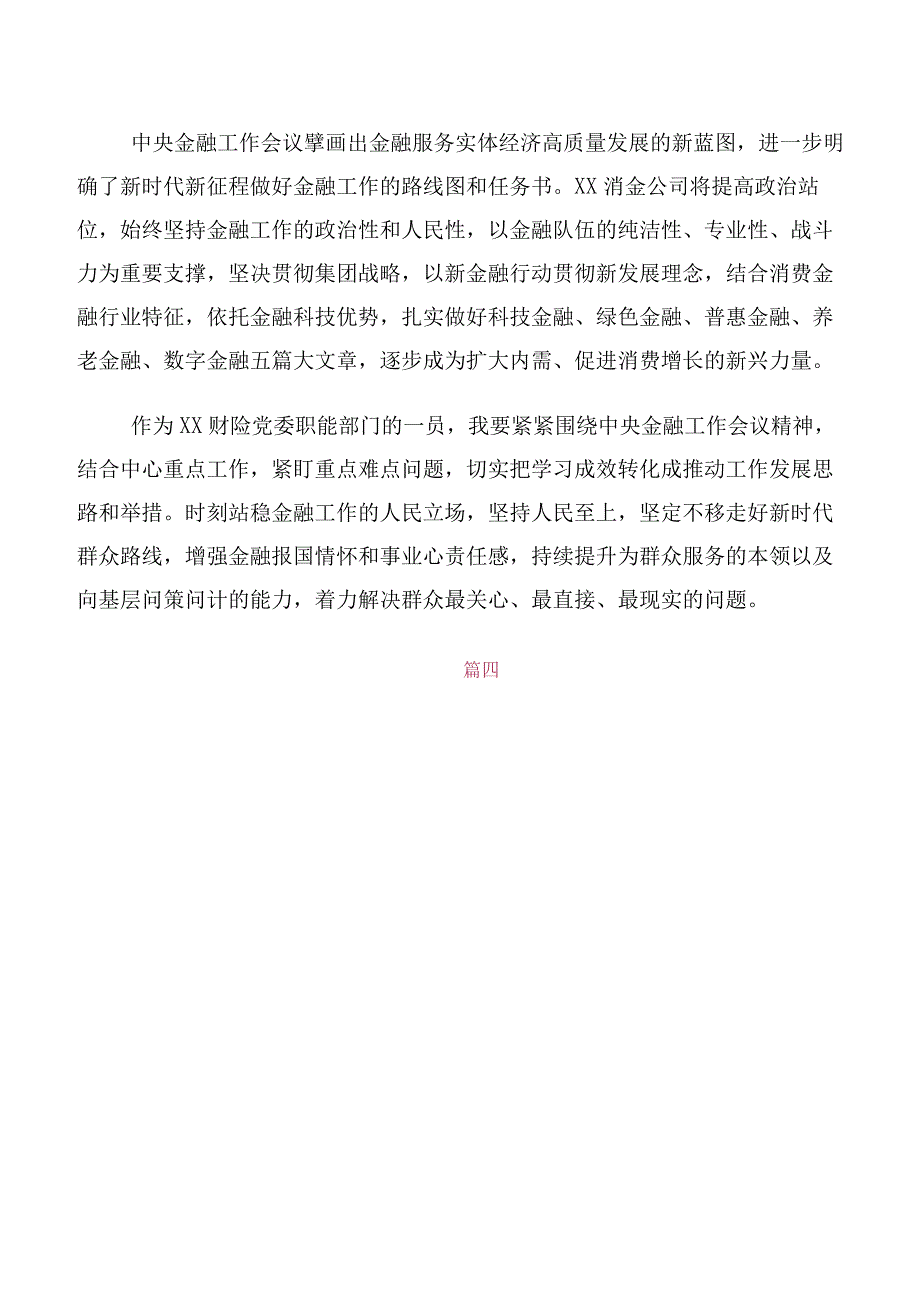 中央金融工作会议擘画出金融服务实体经济高质量发展的新蓝图，进一步明确了新时代新征程做好金融工作的路线图和任务书。XX消金公司将提高政治站位，始终坚持金融工作的政治性和人民性，以金融队伍的纯洁性、专业性、战斗力为重要支撑，坚决贯彻集团战略，以新金融行动贯彻新发展理念，结合消费金融行业特征，依托金融科技优势，扎实做好科技金融、绿色金融、普惠金融、养老金融、数字金融五篇大文章，逐步成为扩大内需、促进消费增长的新兴力量。

作为XX财险党委职能部门的一员，我要紧紧围绕中央金融工作会议精神，结合中心重点工作，紧盯重点难点问题，切实把学习成效转化成推动工作发展思路和举措。时刻站稳金融工作的人民立场，坚持人民至上，坚定不移走好新时代群众路线，增强金融报国情怀和事业心责任感，持续提升为群众服务的本领以及向基层问策问计的能力，着力解决群众最关心、最直接、最现实的问题。

篇四